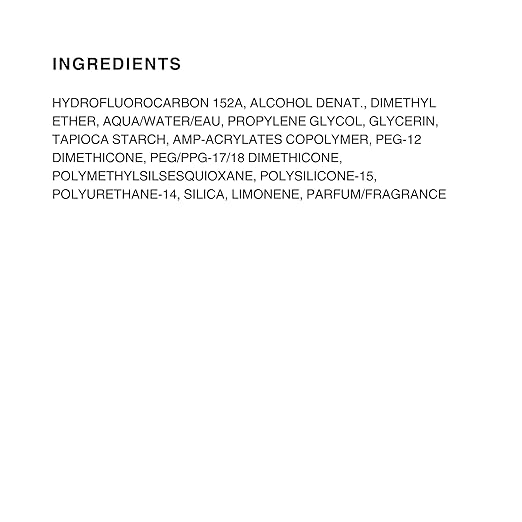 INGREDIENTS

HYDROFLUOROCARBON 152A, ALCOHOL DENAT., DIMETHYL ETHER, AQUA/WATER/EAU, PROPYLENE GLYCOL, GLYCERIN, TAPIOCA STARCH, AMP-ACRYLATES COPOLYMER, PEG-12 DIMETHICONE, PEG/PPG-17/18 DIMETHICONE, POLYMETHYLSILSESQUIOXANE, POLYSILICONE-15, POLYURETHANE-14, SILICA, LIMONENE, PARFUM/FRAGRANCE